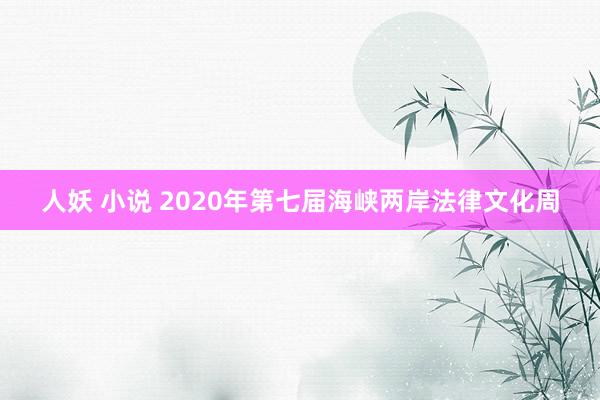 人妖 小说 2020年第七届海峡两岸法律文化周